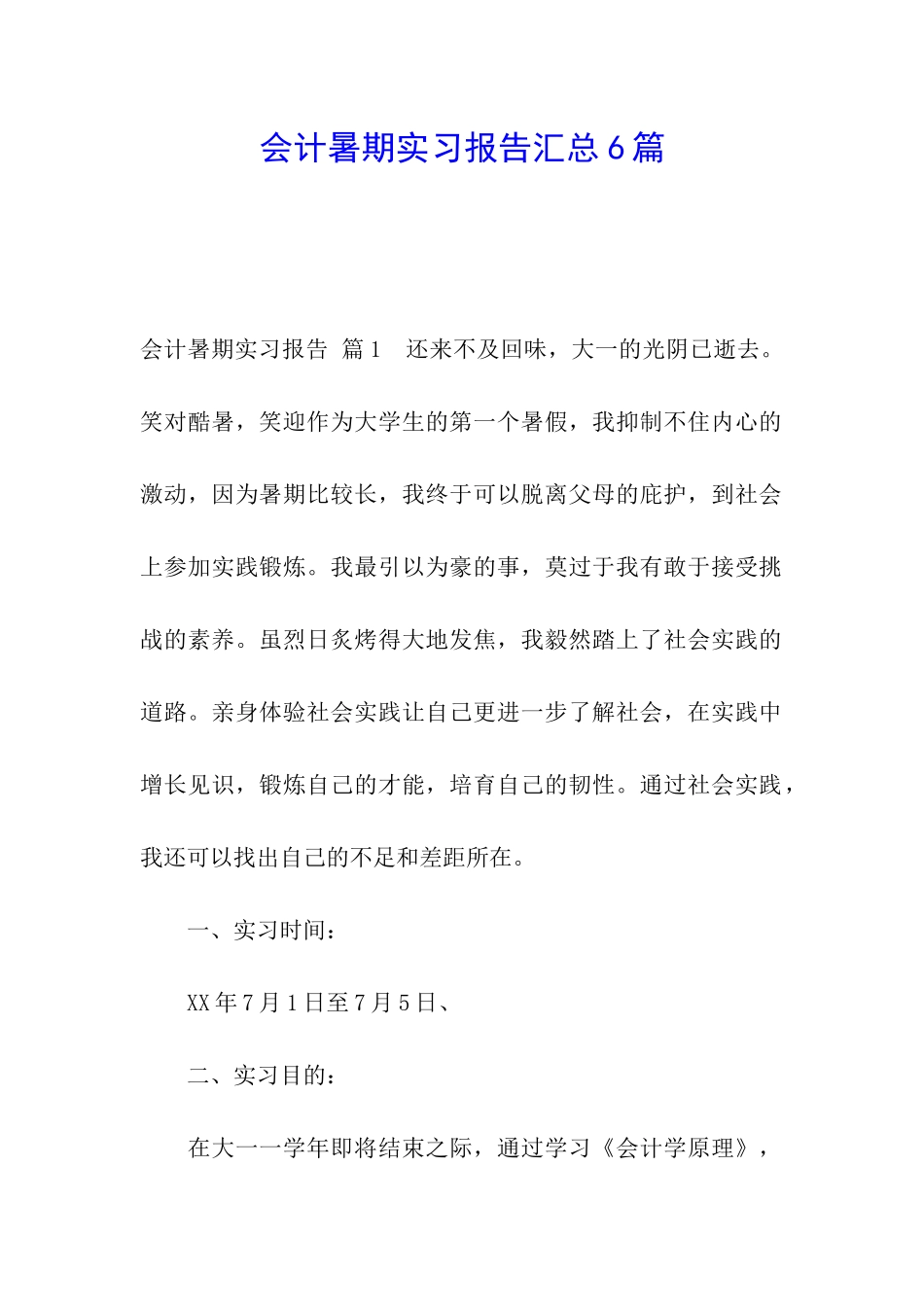 会计暑期实习报告汇总6篇

会计暑期实习报告 篇1 还来不及回味，大一的光阴已逝去。笑对酷暑，笑迎作为大学生的第一个暑假，我抑制不住内心的激动，因为暑期比较长，我终于可以脱离父母的庇护，到社会上参加实践锻炼。我最引以为豪的事，莫过于我有敢于接受挑战的素养。虽烈日炙烤得大地发焦，我毅然踏上了社会实践的道路。亲身体验社会实践让自己更进一步了解社会，在实践中增长见识，锻炼自己的才能，培育自己的韧性。通过社会实践，我还可以找出自己的不足和差距所在。

一、实习时间：

XX年7月1日至7月5日、

二、实习目的：

在大一一学年即将结束之际，通过学习《会计学原理》，